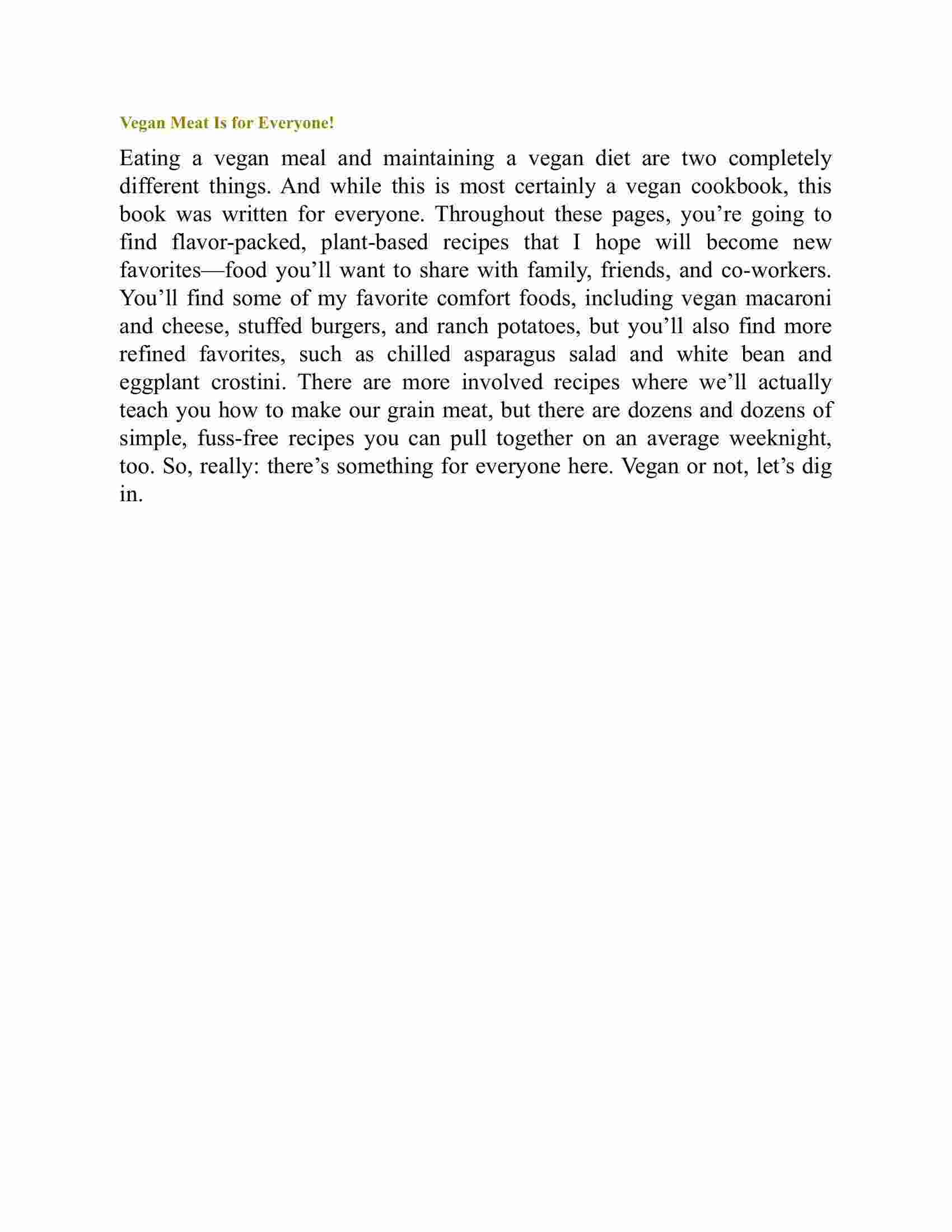 Vegan Meat Is for Everyone!

Eating a vegan meal and maintaining a vegan diet are two completely different things. And while this is most certainly a vegan cookbook, this book was written for everyone. Throughout these pages, you’re going to find flavor-packed, plant-based recipes that I hope will become new favorites—food you’ll want to share with family, friends, and co-workers. You’ll find some of my favorite comfort foods, including vegan macaroni and cheese, stuffed burgers, and ranch potatoes, but you’ll also find more refined favorites, such as chilled asparagus salad and white bean and eggplant crostini. There are more involved recipes where we’ll actually teach you how to make our grain meat, but there are dozens and dozens of simple, fuss-free recipes you can pull together on an average weeknight, too. So, really: there’s something for everyone here. Vegan or not, let’s dig in.